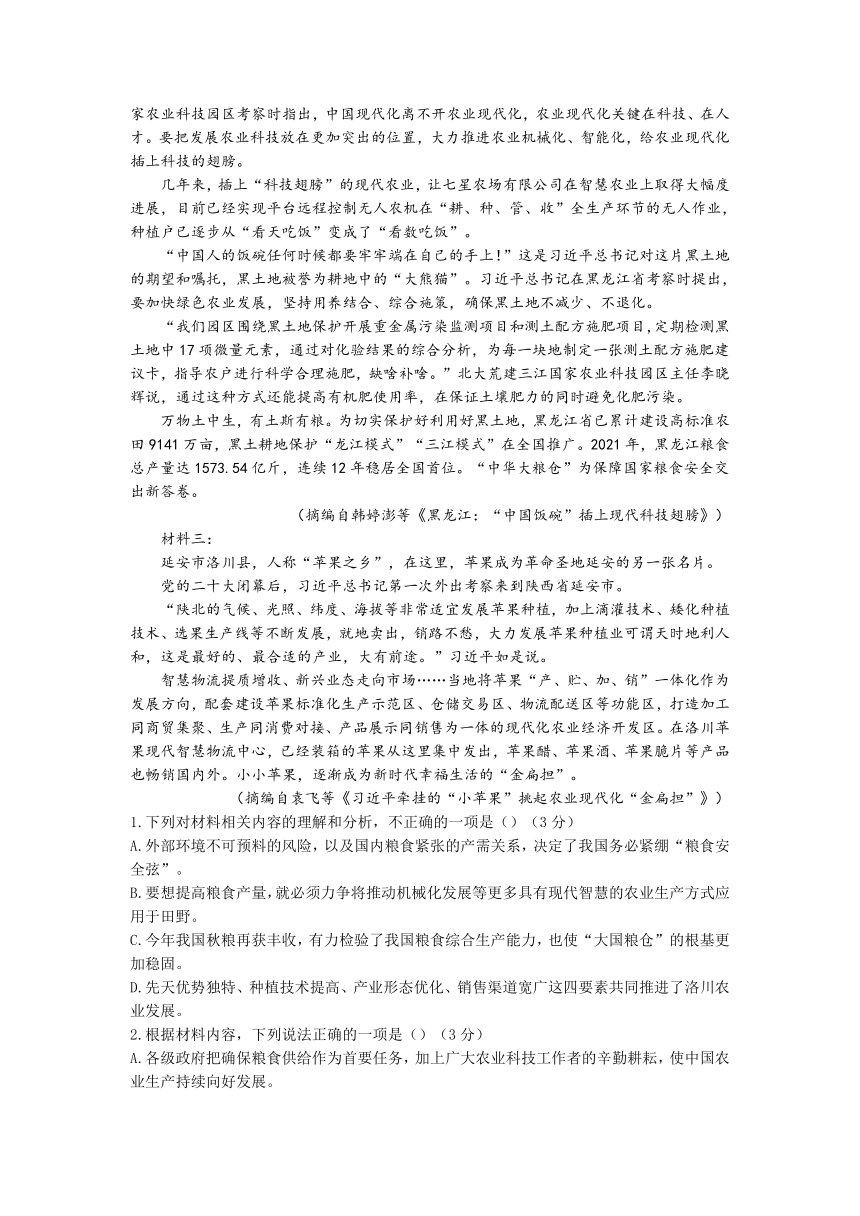 家农业科技园区考察时指出，中国现代化离不开农业现代化，农业现代化关键在科技、在人才。要把发展农业科技放在更加突出的位置，大力推进农业机械化、智能化，给农业现代化插上科技的翅膀。

几年来，插上“科技翅膀”的现代农业，让七星农场有限公司在智慧农业上取得大幅度进展，目前已经实现平台远程控制无人农机在“耕、种、管、收”全生产环节的无人作业，种植户已逐步从“看天吃饭”变成了“看数吃饭”。

“中国人的饭碗任何时候都要牢牢端在自己的手上!”这是习近平总书记对这片黑土地的期望和嘱托，黑土地被誉为耕地中的“大熊猫”。习近平总书记在黑龙江省考察时提出，要加快绿色农业发展，坚持用养结合、综合施策，确保黑土地不减少、不退化。

“我们园区围绕黑土地保护开展重金属污染监测项目和测土配方施肥项目，定期检测黑土地中17项微量元素，通过对化验结果的综合分析，为每一块地制定一张测土配方施肥建议卡，指导农户进行科学合理施肥，缺啥补啥。”北大荒建三江国家农业科技园区主任李晓辉说，通过这种方式还能提高有机肥使用率，在保证土壤肥力的同时避免化肥污染。

万物土中生，有土斯有粮。为切实保护好利用好黑土地，黑龙江省已累计建设高标准农田9141万亩，黑土耕地保护“龙江模式”“三江模式”在全国推广。2021年，黑龙江粮食总产量达1573.54亿斤，连续12年稳居全国首位。“中华大粮仓”为保障国家粮食安全交出新答卷。

（摘编自韩婷澎等《黑龙江：“中国饭碗”插上现代科技翅膀》）

材料三：

延安市洛川县，人称“苹果之乡”，在这里，苹果成为革命圣地延安的另一张名片。

党的二十大闭幕后，习近平总书记第一次外出考察来到陕西省延安市。

“陕北的气候、光照、纬度、海拔等非常适宜发展苹果种植，加上滴灌技术、矮化种植技术、选果生产线等不断发展，就地卖出，销路不愁，大力发展苹果种植业可谓天时地利人和，这是最好的、最合适的产业，大有前途。”习近平如是说。

智慧物流提质增收、新兴业态走向市场……当地将苹果“产、贮、加、销”一体化作为发展方向，配套建设苹果标准化生产示范区、仓储交易区、物流配送区等功能区，打造加工同商贸集聚、生产同消费对接、产品展示同销售为一体的现代化农业经济开发区。在洛川苹果现代智慧物流中心，已经装箱的苹果从这里集中发出，苹果醋、苹果酒、苹果脆片等产品也畅销国内外。小小苹果，逐渐成为新时代幸福生活的“金扁担”。

（摘编自袁飞等《习近平牵挂的“小苹果”挑起农业现代化“金扁担”》）

1.下列对材料相关内容的理解和分析，不正确的一项是（）（3分）

A.外部环境不可预料的风险，以及国内粮食紧张的产需关系，决定了我国务必紧绷“粮食安全弦”。

B.要想提高粮食产量，就必须力争将推动机械化发展等更多具有现代智慧的农业生产方式应用于田野。

C.今年我国秋粮再获丰收，有力检验了我国粮食综合生产能力，也使“大国粮仓”的根基更加稳固。

D.先天优势独特、种植技术提高、产业形态优化、销售渠道宽广这四要素共同推进了洛川农业发展。

2.根据材料内容，下列说法正确的一项是（）（3分）

A.各级政府把确保粮食供给作为首要任务，加上广大农业科技工作者的辛勤耕耘，使中国农业生产持续向好发展。